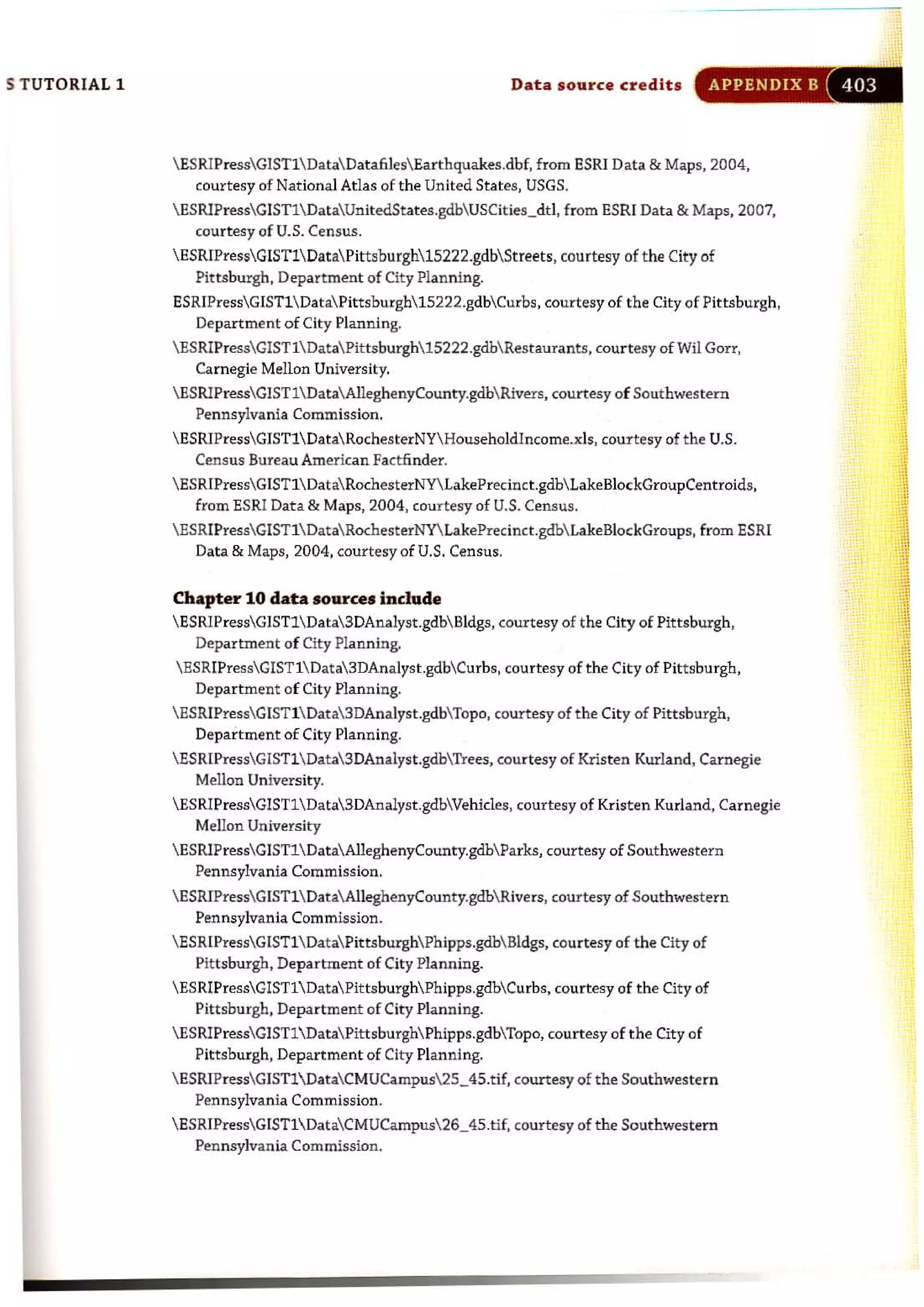 S TUTORIAL 1

Data source credits APPENDIX B 403

\ESRIPress\GIST1\Data\Datafiles\Earthquakes.dbf, from ESRI Data & Maps, 2004, courtesy of National Atlas of the United States, USGS.

\ESRIPress\GIST1\Data\UnitedStates.gdb\USCities_dtl, from ESRI Data & Maps, 2007, courtesy of U.S. Census.

\ESRIPress\GIST1\Data\Pittsburgh\15222.gdb\Streets, courtesy of the City of Pittsburgh, Department of City Planning.

ESRIPress\GIST1\Data\Pittsburgh\15222.gdb\Curbs, courtesy of the City of Pittsburgh, Department of City Planning.

\ESRIPress\GIST1\Data\Pittsburgh\15222.gdb\Restaurants, courtesy of Wil Gorr, Carnegie Mellon University.

\ESRIPress\GIST1\Data\AlleghenyCounty.gdb\Rivers, courtesy of Southwestern Pennsylvania Commission.

\ESRIPress\GIST1\Data\RochesterNY\HouseholdIncome.xls, courtesy of the U.S. Census Bureau American Factfinder.

\ESRIPress\GIST1\Data\RochesterNY\LakePrecinct.gdb\LakeBlockGroupCentroids, from ESRI Data & Maps, 2004, courtesy of U.S. Census.

\ESRIPress\GIST1\Data\RochesterNY\LakePrecinct.gdb\LakeBlockGroups, from ESRI Data & Maps, 2004, courtesy of U.S. Census.

Chapter 10 data sources include

\ESRIPress\GIST1\Data\3DAnalyst.gdb\Bldgs, courtesy of the City of Pittsburgh, Department of City Planning.

\ESRIPress\GIST1\Data\3DAnalyst.gdb\Curbs, courtesy of the City of Pittsburgh, Department of City Planning.

\ESRIPress\GIST1\Data\3DAnalyst.gdb\Topo, courtesy of the City of Pittsburgh, Department of City Planning.

\ESRIPress\GIST1\Data\3DAnalyst.gdb\Trees, courtesy of Kristen Kurland, Carnegie Mellon University.

\ESRIPress\GIST1\Data\3DAnalyst.gdb\Vehicles, courtesy of Kristen Kurland, Carnegie Mellon University

\ESRIPress\GIST1\Data\AlleghenyCounty.gdb\Parks, courtesy of Southwestern Pennsylvania Commission.

\ESRIPress\GIST1\Data\AlleghenyCounty.gdb\Rivers, courtesy of Southwestern Pennsylvania Commission.

\ESRIPress\GIST1\Data\Pittsburgh\Phipps.gdb\Bldgs, courtesy of the City of Pittsburgh, Department of City Planning.

\ESRIPress\GIST1\Data\Pittsburgh\Phipps.gdb\Curbs, courtesy of the City of Pittsburgh, Department of City Planning.

\ESRIPress\GIST1\Data\Pittsburgh\Phipps.gdb\Topo, courtesy of the City of Pittsburgh, Department of City Planning.

\ESRIPress\GIST1\Data\CMUCampus\25_45.tif, courtesy of the Southwestern Pennsylvania Commission.

\ESRIPress\GIST1\Data\CMUCampus\26_45.tif, courtesy of the Southwestern Pennsylvania Commission.